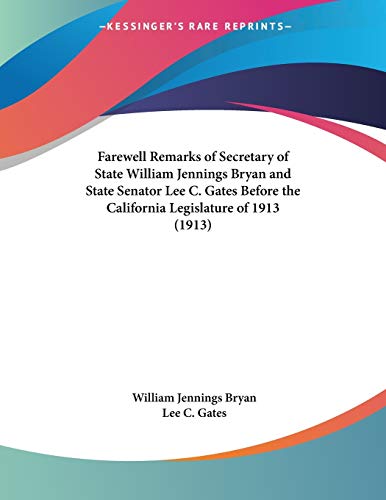 —KESSINGER'S RARE REPRINTS—

Farewell Remarks of Secretary of State William Jennings Bryan and State Senator Lee C. Gates Before the California Legislature of 1913 (1913)

William Jennings Bryan
Lee C. Gates